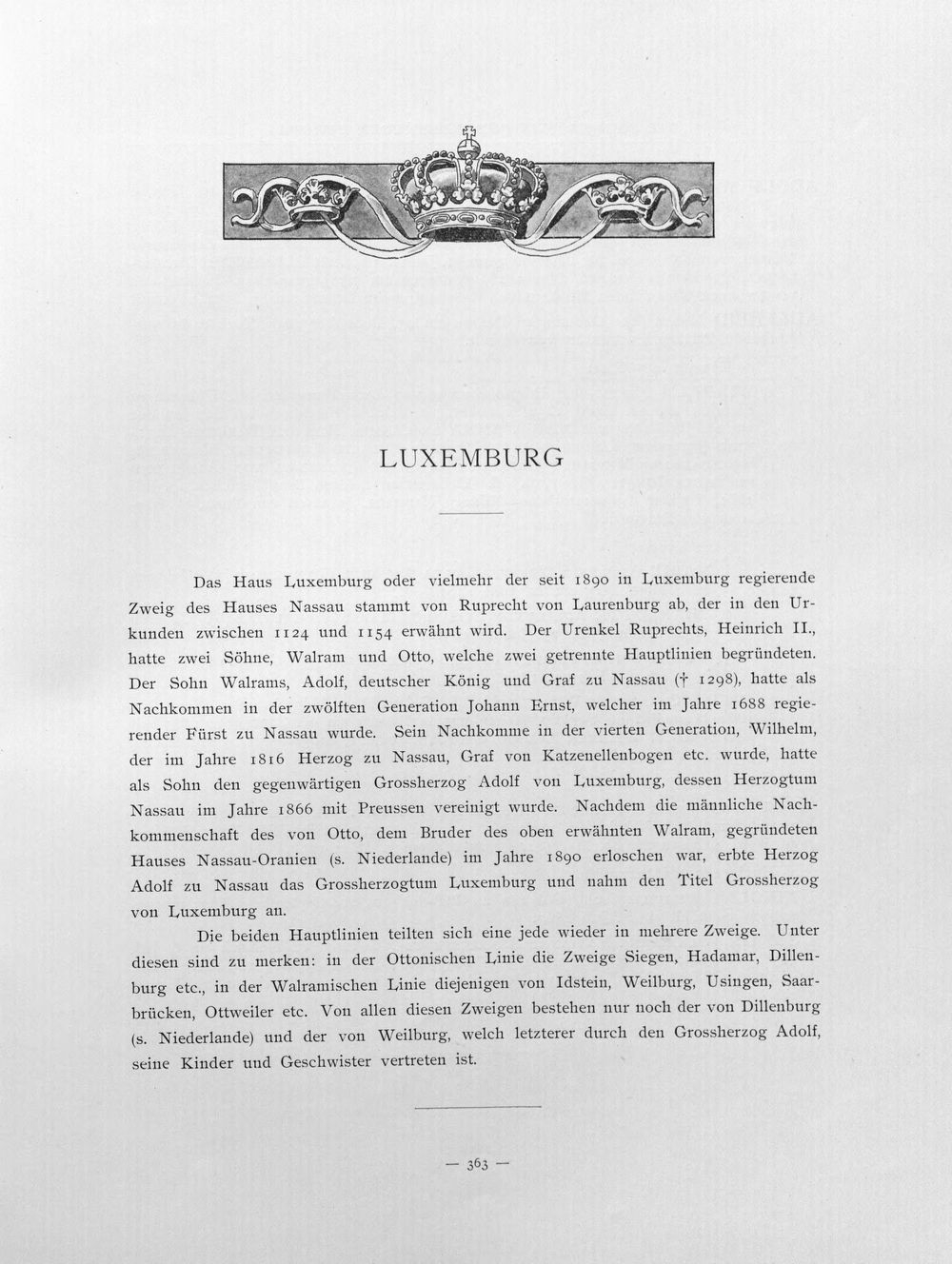 LUXEMBURG

Das Haus Luxemburg oder vielmehr der seit 1890 in Luxemburg regierende Zweig des Hauses Nassau stammt von Ruprecht von Laurenburg ab, der in den Urkunden zwischen 1124 und 1154 erwähnt wird. Der Urenkel Ruprechts, Heinrich II., hatte zwei Söhne, Walram und Otto, welche zwei getrennte Hauptlinien begründeten. Der Sohn Walrams, Adolf, deutscher König und Graf zu Nassau († 1298), hatte als Nachkommen in der zwölften Generation Johann Ernst, welcher im Jahre 1688 regierender Fürst zu Nassau wurde. Sein Nachkomme in der vierten Generation, Wilhelm, der im Jahre 1816 Herzog zu Nassau, Graf von Katzenellenbogen etc. wurde, hatte als Sohn den gegenwärtigen Grossherzog Adolf von Luxemburg, dessen Herzogtum Nassau im Jahre 1866 mit Preussen vereinigt wurde. Nachdem die männliche Nachkommenschaft des von Otto, dem Bruder des oben erwähnten Walram, gegründeten Hauses Nassau-Oranien (s. Niederlande) im Jahre 1890 erloschen war, erbte Herzog Adolf zu Nassau das Grossherzogtum Luxemburg und nahm den Titel Grossherzog von Luxemburg an.

Die beiden Hauptlinien teilten sich eine jede wieder in mehrere Zweige. Unter diesen sind zu merken: in der Ottonischen Linie die Zweige Siegen, Hadamar, Dillenburg etc., in der Walramischen Linie diejenigen von Idstein, Weilburg, Usingen, Saarbrücken, Ottweiler etc. Von allen diesen Zweigen bestehen nur noch der von Dillenburg (s. Niederlande) und der von Weilburg, welch letzterer durch den Grossherzog Adolf, seine Kinder und Geschwister vertreten ist.

— 363 —